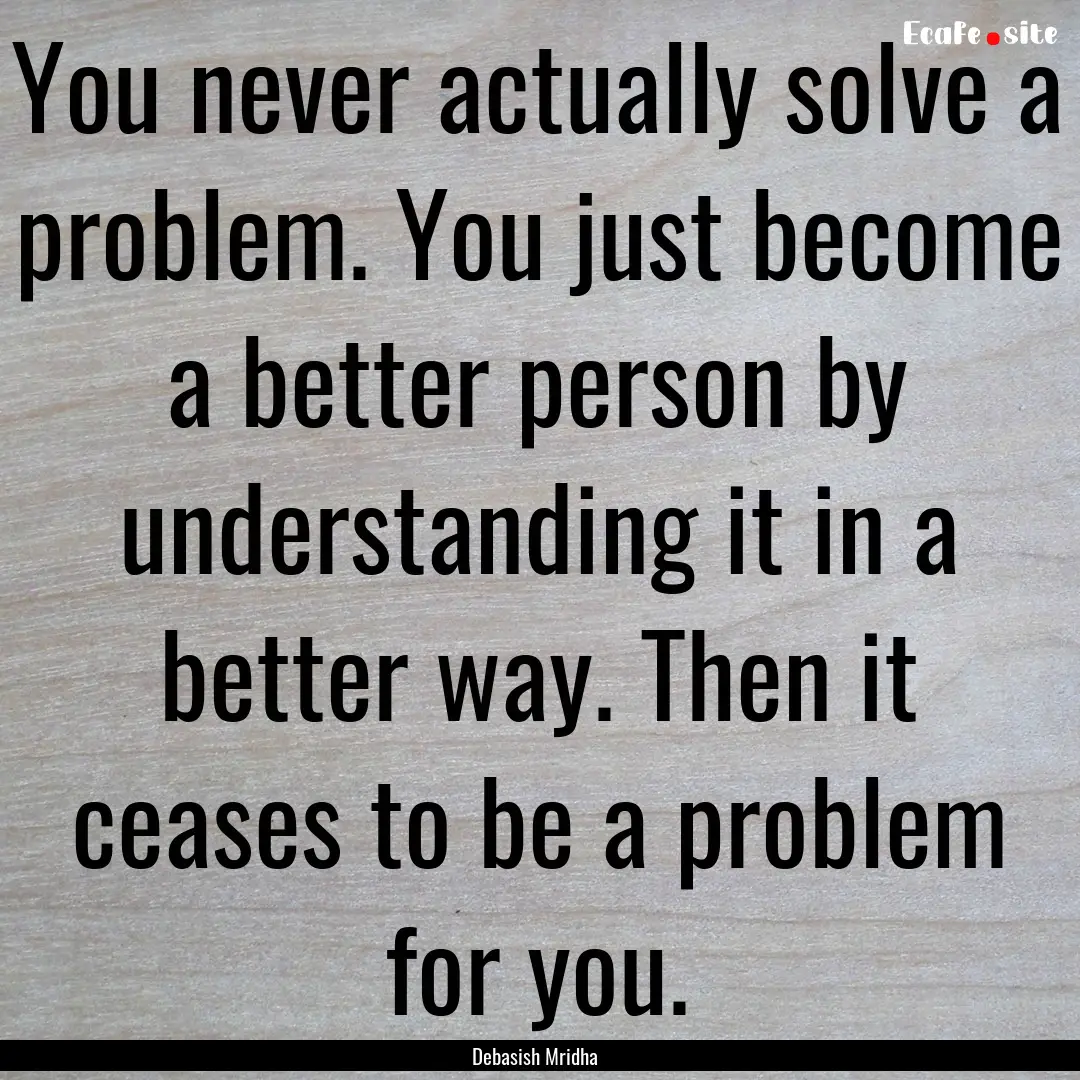 EcaFe.site

You never actually solve a problem. You just become a better person by understanding it in a better way. Then it ceases to be a problem for you.

Debasish Mridha